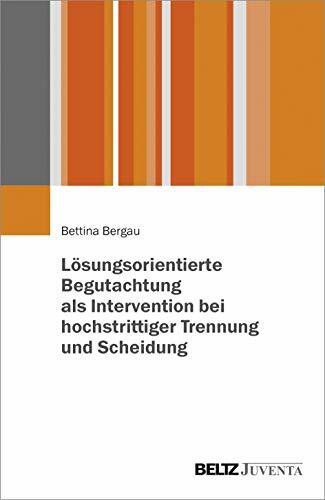 Bettina Bergau

Lösungsorientierte Begutachtung als Intervention bei hochstrittiger Trennung und Scheidung

BELTZ JUVENTA